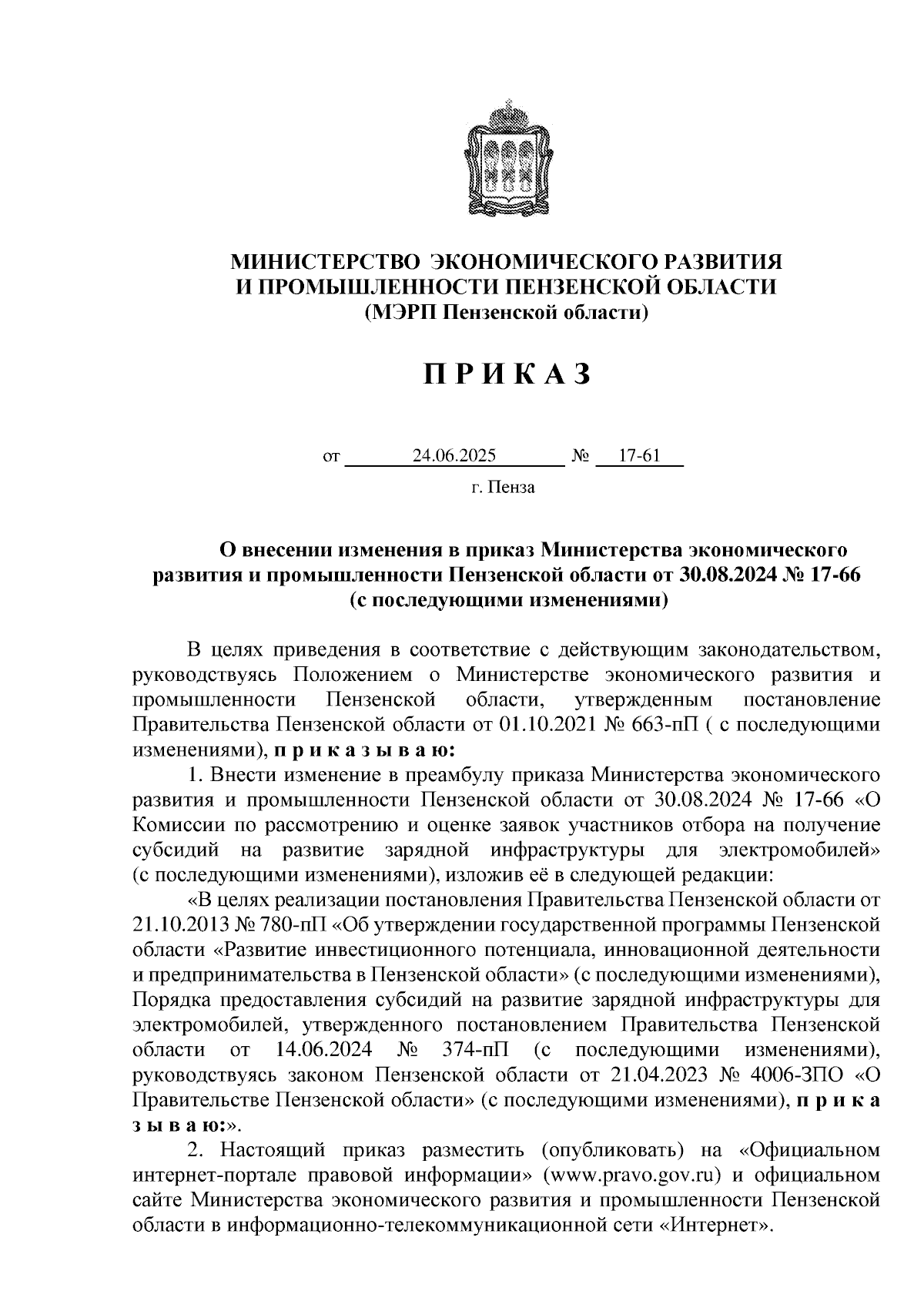 МИНИСТЕРСТВО ЭКОНОМИЧЕСКОГО РАЗВИТИЯ И ПРОМЫШЛЕННОСТИ ПЕНЗЕНСКОЙ ОБЛАСТИ
(МЭРП Пензенской области)

П Р И К А З

от 24.06.2025 № 17-61
г. Пенза

О внесении изменения в приказ Министерства экономического развития и промышленности Пензенской области от 30.08.2024 № 17-66 (с последующими изменениями)

В целях приведения в соответствие с действующим законодательством, руководствуясь Положением о Министерстве экономического развития и промышленности Пензенской области, утвержденным постановление Правительства Пензенской области от 01.10.2021 № 663-пП ( с последующими изменениями), п р и к а з ы в а ю:

1. Внести изменение в преамбулу приказа Министерства экономического развития и промышленности Пензенской области от 30.08.2024 № 17-66 «О Комиссии по рассмотрению и оценке заявок участников отбора на получение субсидий на развитие зарядной инфраструктуры для электромобилей» (с последующими изменениями), изложив её в следующей редакции:

«В целях реализации постановления Правительства Пензенской области от 21.10.2013 № 780-пП «Об утверждении государственной программы Пензенской области «Развитие инвестиционного потенциала, инновационной деятельности и предпринимательства в Пензенской области» (с последующими изменениями), Порядка предоставления субсидий на развитие зарядной инфраструктуры для электромобилей, утвержденного постановлением Правительства Пензенской области от 14.06.2024 № 374-пП (с последующими изменениями), руководствуясь законом Пензенской области от 21.04.2023 № 4006-ЗПО «О Правительстве Пензенской области» (с последующими изменениями), п р и к а з ы в а ю:».

2. Настоящий приказ разместить (опубликовать) на «Официальном интернет-портале правовой информации» (www.pravo.gov.ru) и официальном сайте Министерства экономического развития и промышленности Пензенской области в информационно-телекоммуникационной сети «Интернет».